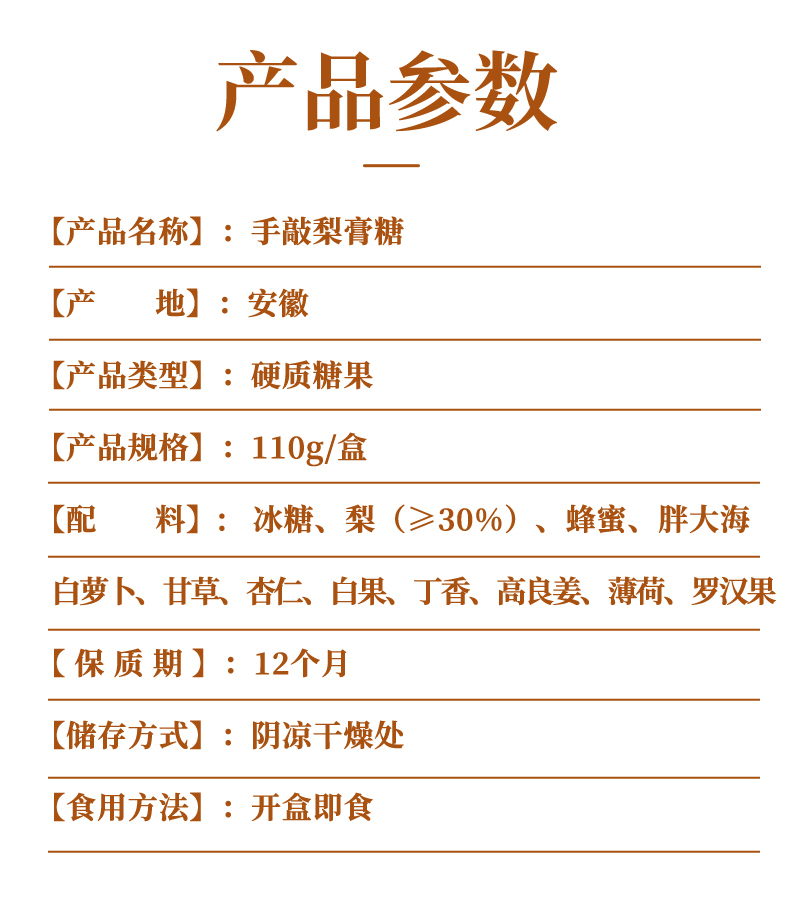 产品参数

【产品名称】：手敲梨膏糖

【产　　地】：安徽

【产品类型】：硬质糖果

【产品规格】：110g/盒

【配　　料】：冰糖、梨（≥30%）、蜂蜜、胖大海

白萝卜、甘草、杏仁、白果、丁香、高良姜、薄荷、罗汉果

【保质期】：12个月

【储存方式】：阴凉干燥处

【食用方法】：开盒即食